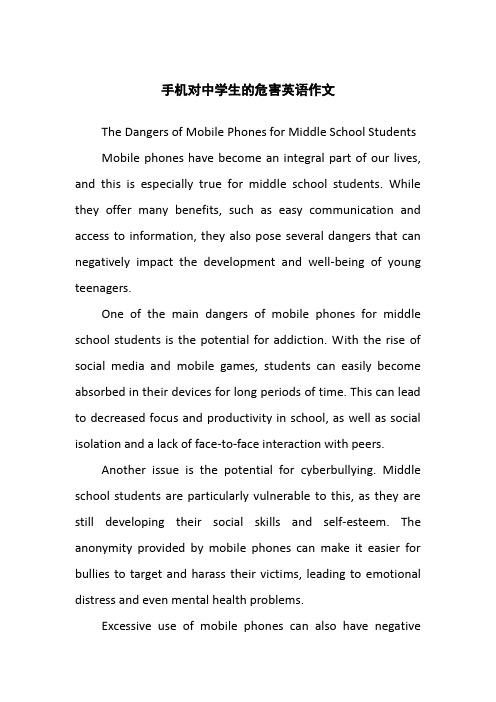 手机对中学生的危害英语作文

The Dangers of Mobile Phones for Middle School Students

Mobile phones have become an integral part of our lives, and this is especially true for middle school students. While they offer many benefits, such as easy communication and access to information, they also pose several dangers that can negatively impact the development and well-being of young teenagers.

One of the main dangers of mobile phones for middle school students is the potential for addiction. With the rise of social media and mobile games, students can easily become absorbed in their devices for long periods of time. This can lead to decreased focus and productivity in school, as well as social isolation and a lack of face-to-face interaction with peers.

Another issue is the potential for cyberbullying. Middle school students are particularly vulnerable to this, as they are still developing their social skills and self-esteem. The anonymity provided by mobile phones can make it easier for bullies to target and harass their victims, leading to emotional distress and even mental health problems.

Excessive use of mobile phones can also have negative